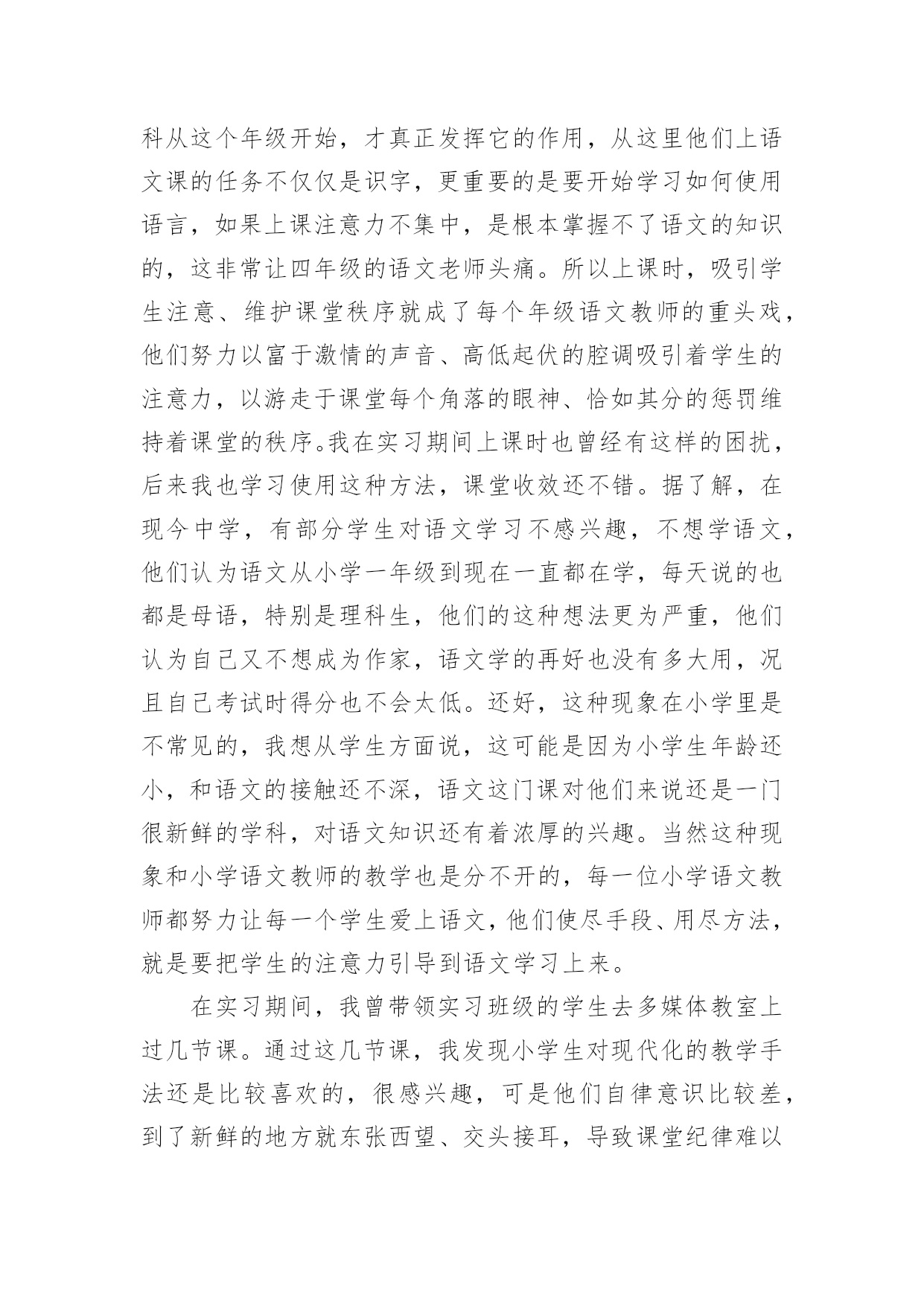 科从这个年级开始，才真正发挥它的作用，从这里他们上语文课的任务不仅仅是识字，更重要的是要开始学习如何使用语言，如果上课注意力不集中，是根本掌握不了语文的知识的，这非常让四年级的语文老师头痛。所以上课时，吸引学生注意、维护课堂秩序就成了每个年级语文教师的重头戏，他们努力以富于激情的声音、高低起伏的腔调吸引着学生的注意力，以游走于课堂每个角落的眼神、恰如其分的惩罚维持着课堂的秩序。我在实习期间上课时也曾经有这样的困扰，后来我也学习使用这种方法，课堂收效还不错。据了解，在现今中学，有部分学生对语文学习不感兴趣，不想学语文，他们认为语文从小学一年级到现在一直都在学，每天说的也都是母语，特别是理科生，他们的这种想法更为严重，他们认为自己又不想成为作家，语文学的再好也没有多大用，况且自己考试时得分也不会太低。还好，这种现象在小学里是不常见的，我想从学生方面说，这可能是因为小学生年龄还小，和语文的接触还不深，语文这门课对他们来说还是一门很新鲜的学科，对语文知识还有着浓厚的兴趣。当然这种现象和小学语文教师的教学也是分不开的，每一位小学语文教师都努力让每一个学生爱上语文，他们使尽手段、用尽方法，就是要把学生的注意力引导到语文学习上来。

在实习期间，我曾带领实习班级的学生去多媒体教室上过几节课。通过这几节课，我发现小学生对现代化的教学手法还是比较喜欢的，很感兴趣，可是他们自律意识比较差，到了新鲜的地方就东张西望、交头接耳，导致课堂纪律难以